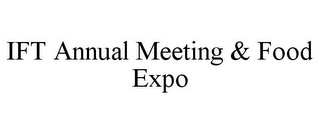 IFT Annual Meeting & Food Expo